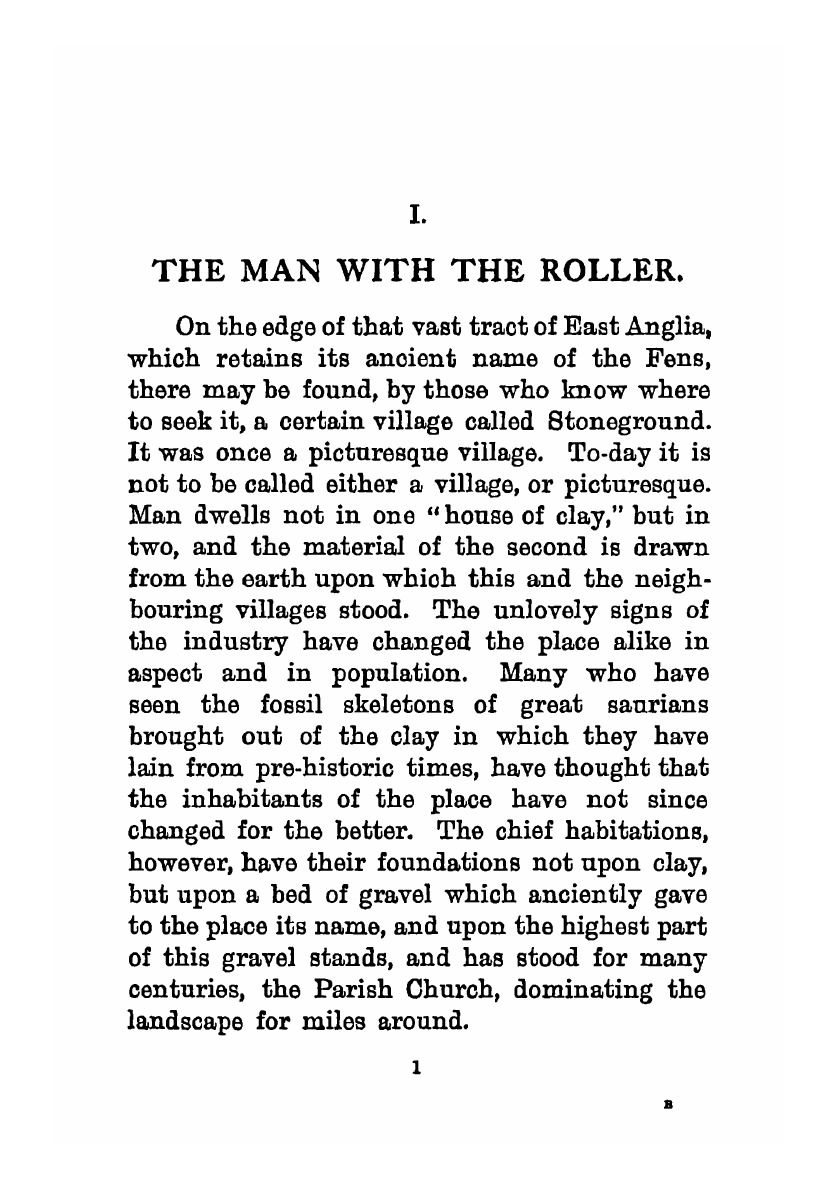 I.

THE MAN WITH THE ROLLER.

On the edge of that vast tract of East Anglia, which retains its ancient name of the Fens, there may be found, by those who know where to seek it, a certain village called Stoneground. It was once a picturesque village. To-day it is not to be called either a village, or picturesque. Man dwells not in one "house of clay," but in two, and the material of the second is drawn from the earth upon which this and the neighbouring villages stood. The unlovely signs of the industry have changed the place alike in aspect and in population. Many who have seen the fossil skeletons of great saurians brought out of the clay in which they have lain from pre-historic times, have thought that the inhabitants of the place have not since changed for the better. The chief habitations, however, have their foundations not upon clay, but upon a bed of gravel which anciently gave to the place its name, and upon the highest part of this gravel stands, and has stood for many centuries, the Parish Church, dominating the landscape for miles around.

1

B